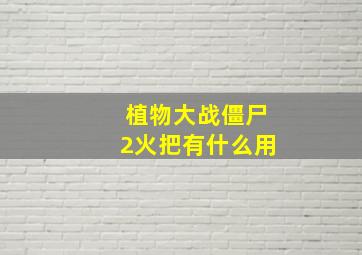 植物大战僵尸
2火把有什么用